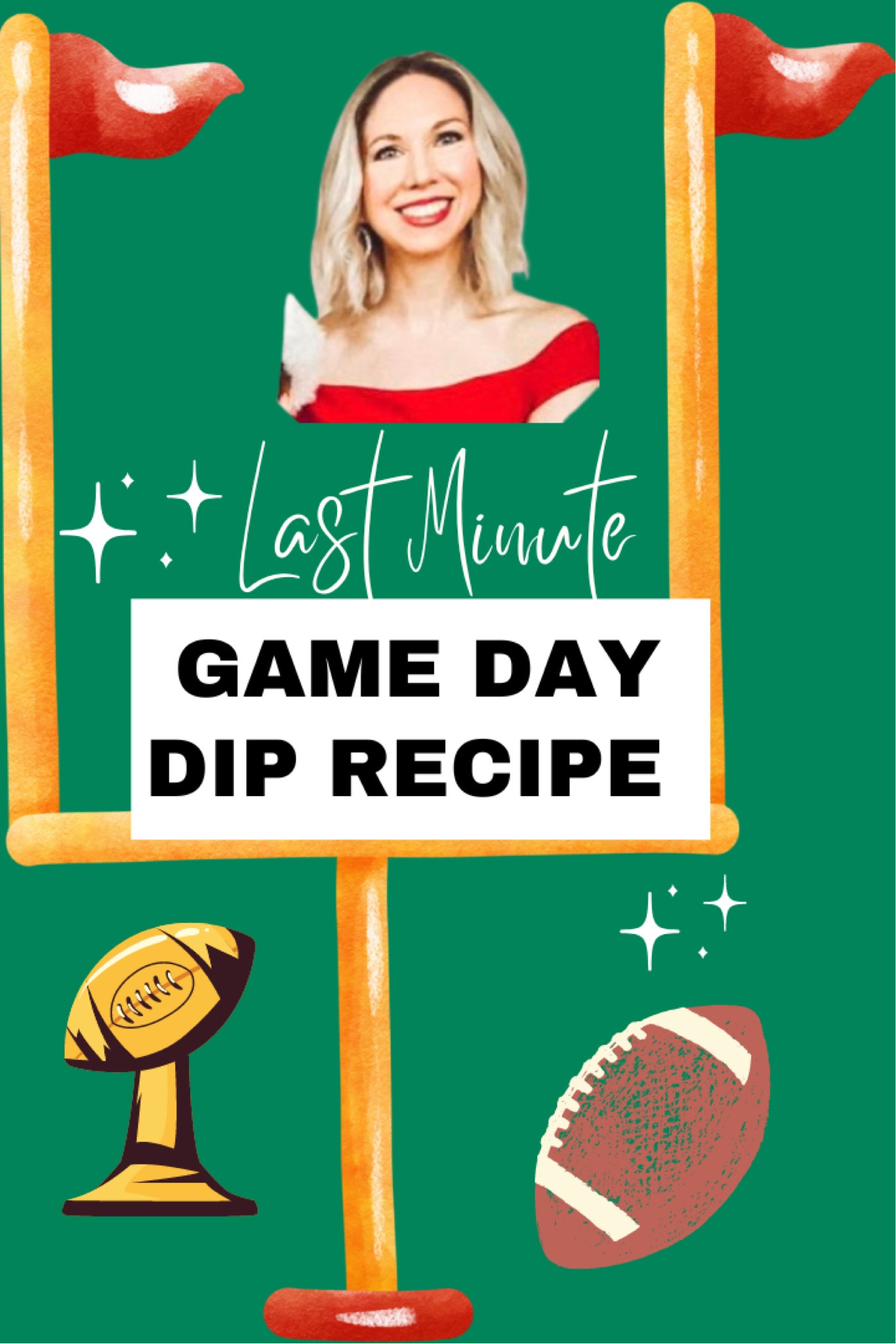 Last Minute

GAME DAY
DIP RECIPE